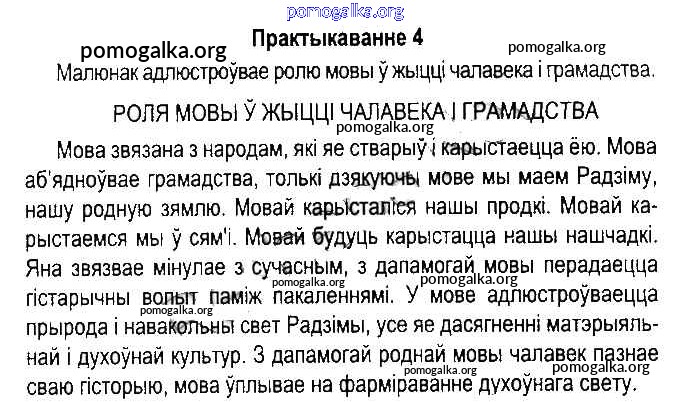 Практыкаванне 4

Малюнак адлюстроўвае ролю мовы ў жыцці чалавека і грамадства.

РОЛЯ МОВЫ Ў ЖЫЦЦІ ЧАЛАВЕКА І ГРАМАДСТВА

Мова звязана з народам, які яе стварыў і карыстаецца ёю. Мова аб'ядноўвае грамадства, толькі дзякуючы мове мы маем Радзіму, нашу родную зямлю. Мовай карысталіся нашы продкі. Мовай карыстаемся мы ў сям'і. Мовай будуць карыстацца нашы нашчадкі. Яна звязвае мінулае з сучасным, з дапамогай мовы перадаецца гістарычны вопыт паміж пакаленнямі. У мове адлюстроўваецца прырода і навакольны свет Радзімы, усе яе дасягненні матэрыяльнай і духоўнай культур. З дапамогай роднай мовы чалавек пазнае сваю гісторыю, мова ўплывае на фарміраванне духоўнага свету.

pomogalka.org